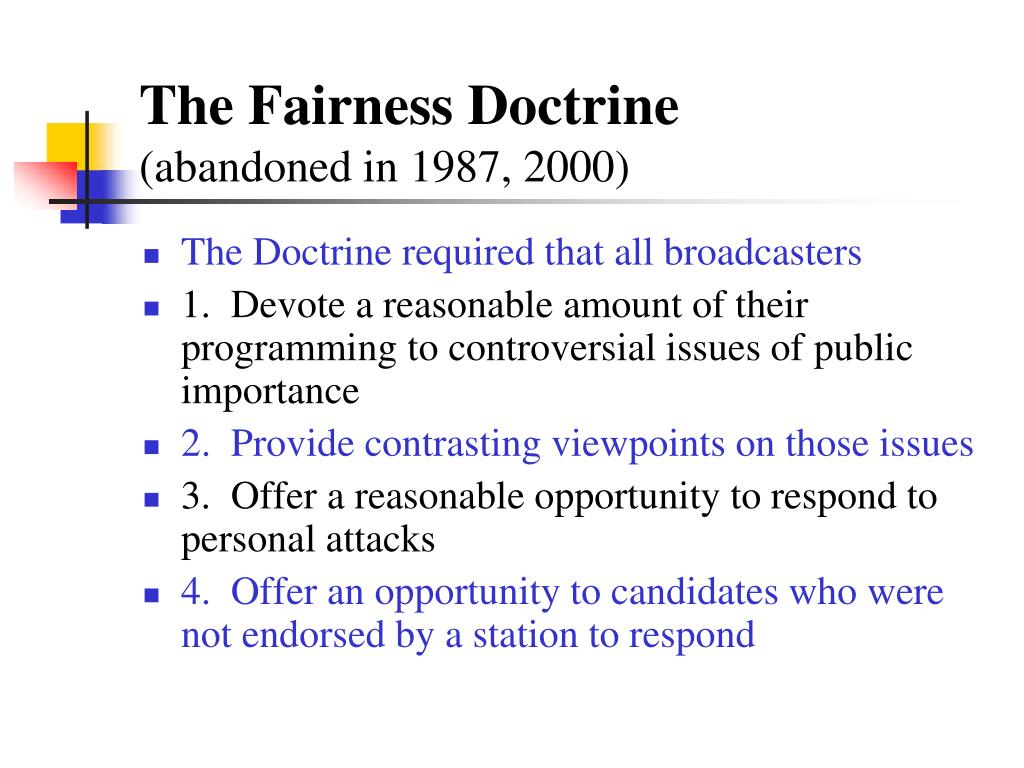 The Fairness Doctrine
(abandoned in 1987, 2000)

- The Doctrine required that all broadcasters
- 1. Devote a reasonable amount of their programming to controversial issues of public importance
- 2. Provide contrasting viewpoints on those issues
- 3. Offer a reasonable opportunity to respond to personal attacks
- 4. Offer an opportunity to candidates who were not endorsed by a station to respond